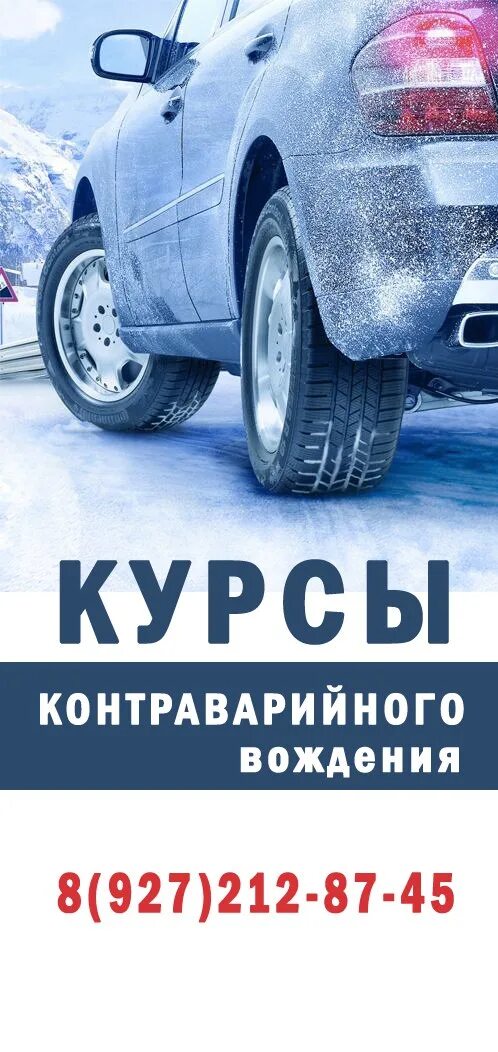 КУРСЫ

КОНТРАВАРИЙНОГО ВОЖДЕНИЯ

8(927)212-87-45